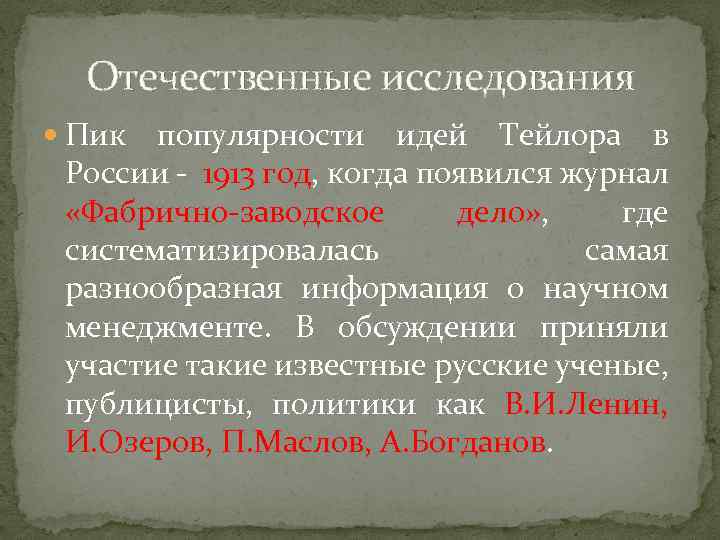 Отечественные исследования

Пик популярности идей Тейлора в России - 1913 год, когда появился журнал «Фабрично-заводское дело», где систематизировалась самая разнообразная информация о научном менеджменте. В обсуждении приняли участие такие известные русские ученые, публицисты, политики как В.И.Ленин, И.Озеров, П.Маслов, А.Богданов.